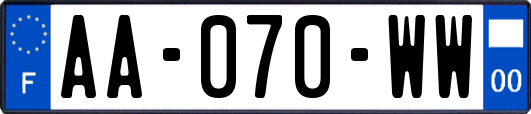 F
AA-070-WW
00